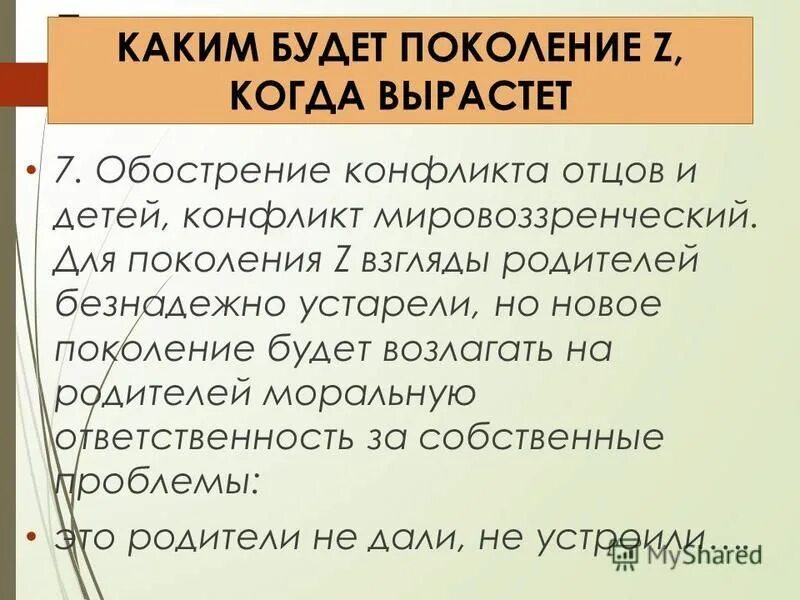 КАКИМ БУДЕТ ПОКОЛЕНИЕ Z, КОГДА ВЫРАСТЕТ

• 7. Обострение конфликта отцов и детей, конфликт мировоззренческий. Для поколения Z взгляды родителей безнадежно устарели, но новое поколение будет возлагать на родителей моральную ответственность за собственные проблемы:

• это родители не дали, не устроили….

MyShared